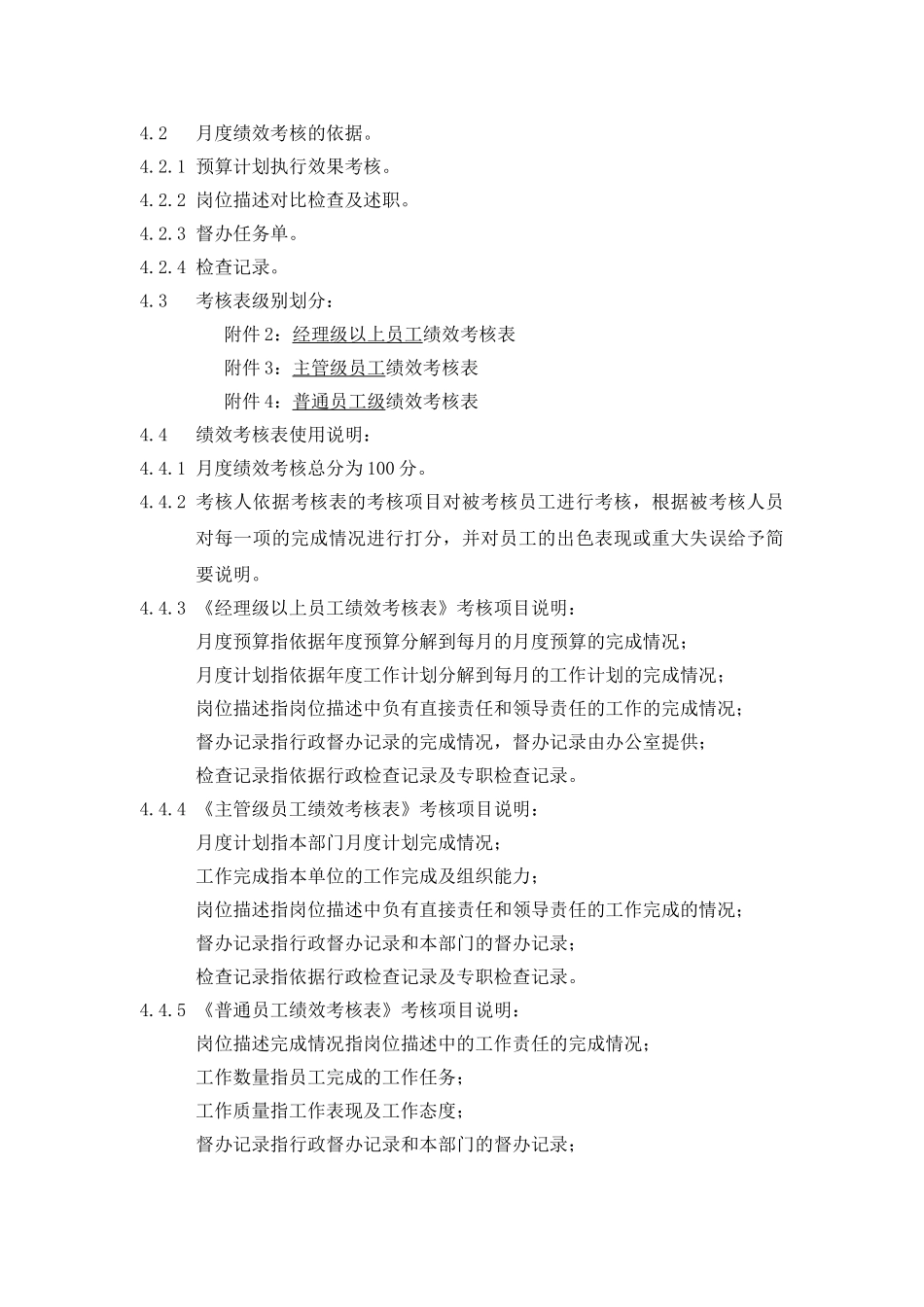 4.2　月度绩效考核的依据。

4.2.1 预算计划执行效果考核。

4.2.2 岗位描述对比检查及述职。

4.2.3 督办任务单。

4.2.4 检查记录。

4.3　考核表级别划分：

附件 2：经理级以上员工绩效考核表

附件 3：主管级员工绩效考核表

附件 4：普通员工级绩效考核表

4.4　绩效考核表使用说明：

4.4.1 月度绩效考核总分为 100 分。

4.4.2 考核人依据考核表的考核项目对被考核员工进行考核，根据被考核人员对每一项的完成情况进行打分，并对员工的出色表现或重大失误给予简要说明。

4.4.3 《经理级以上员工绩效考核表》考核项目说明：

月度预算指依据年度预算分解到每月的月度预算的完成情况；

月度计划指依据年度工作计划分解到每月的工作计划的完成情况；

岗位描述指岗位描述中负有直接责任和领导责任的工作的完成情况；

督办记录指行政督办记录的完成情况，督办记录由办公室提供；

检查记录指依据行政检查记录及专职检查记录。

4.4.4 《主管级员工绩效考核表》考核项目说明：

月度计划指本部门月度计划完成情况；

工作完成指本单位的工作完成及组织能力；

岗位描述指岗位描述中负有直接责任和领导责任的工作完成的情况；

督办记录指行政督办记录和本部门的督办记录；

检查记录指依据行政检查记录及专职检查记录。

4.4.5 《普通员工绩效考核表》考核项目说明：

岗位描述完成情况指岗位描述中的工作责任的完成情况；

工作数量指员工完成的工作任务；

工作质量指工作表现及工作态度；

督办记录指行政督办记录和本部门的督办记录；